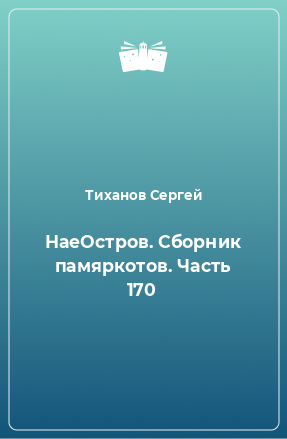 Тиханов Сергей

НаеОстров. Сборник памяркотов. Часть 170